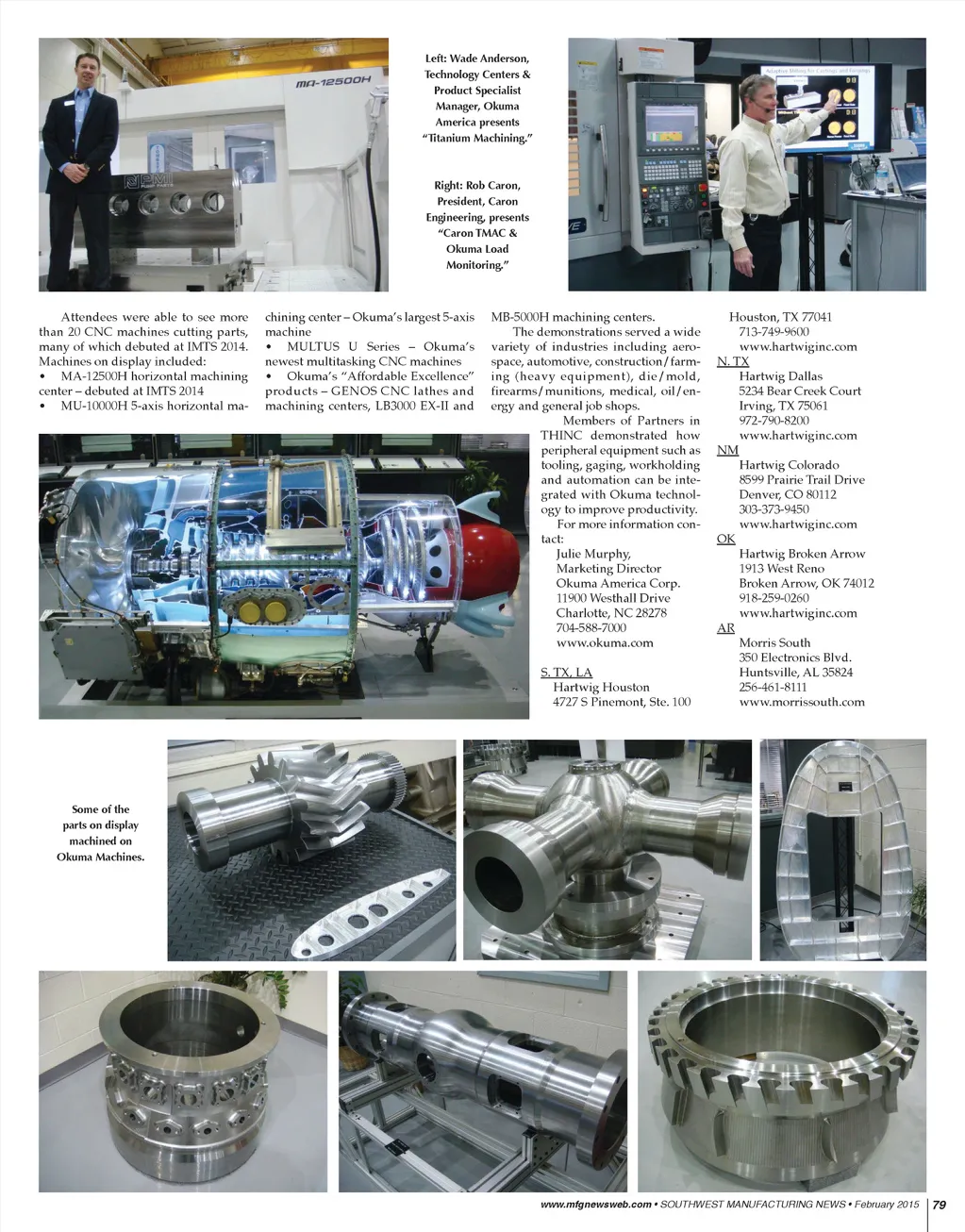 MA-12500H

Left: Wade Anderson, Technology Centers & Product Specialist Manager, Okuma America presents "Titanium Machining."

Right: Rob Caron, President, Caron Engineering, presents "Caron TMAC & Okuma Load Monitoring."

Attendees were able to see more than 20 CNC machines cutting parts, many of which debuted at IMTS 2014. Machines on display included:
• MA-12500H horizontal machining center – debuted at IMTS 2014
• MU-10000H 5-axis horizontal machining center – Okuma's largest 5-axis machine
• MULTUS U Series – Okuma's newest multitasking CNC machines
• Okuma's "Affordable Excellence" products – GENOS CNC lathes and machining centers, LB3000 EX-II and MB-5000H machining centers.

The demonstrations served a wide variety of industries including aerospace, automotive, construction/farming (heavy equipment), die/mold, firearms/munitions, medical, oil/energy and general job shops.

Members of Partners in THINC demonstrated how peripheral equipment such as tooling, gaging, workholding and automation can be integrated with Okuma technology to improve productivity.

For more information contact:
Julie Murphy,
Marketing Director
Okuma America Corp.
11900 Westhall Drive
Charlotte, NC 28278
704-588-7000
www.okuma.com

S. TX, LA
Hartwig Houston
4727 S Pinemont, Ste. 100
Houston, TX 77041
713-749-9600
www.hartwiginc.com

N. TX
Hartwig Dallas
5234 Bear Creek Court
Irving, TX 75061
972-790-8200
www.hartwiginc.com

NM
Hartwig Colorado
8599 Prairie Trail Drive
Denver, CO 80112
303-373-9450
www.hartwiginc.com

OK
Hartwig Broken Arrow
1913 West Reno
Broken Arrow, OK 74012
918-259-0260
www.hartwiginc.com

AR
Morris South
350 Electronics Blvd.
Huntsville, AL 35824
256-461-8111
www.morrissouth.com

Some of the parts on display machined on Okuma Machines.

www.mfgnewsweb.com • SOUTHWEST MANUFACTURING NEWS • February 2015 | 79